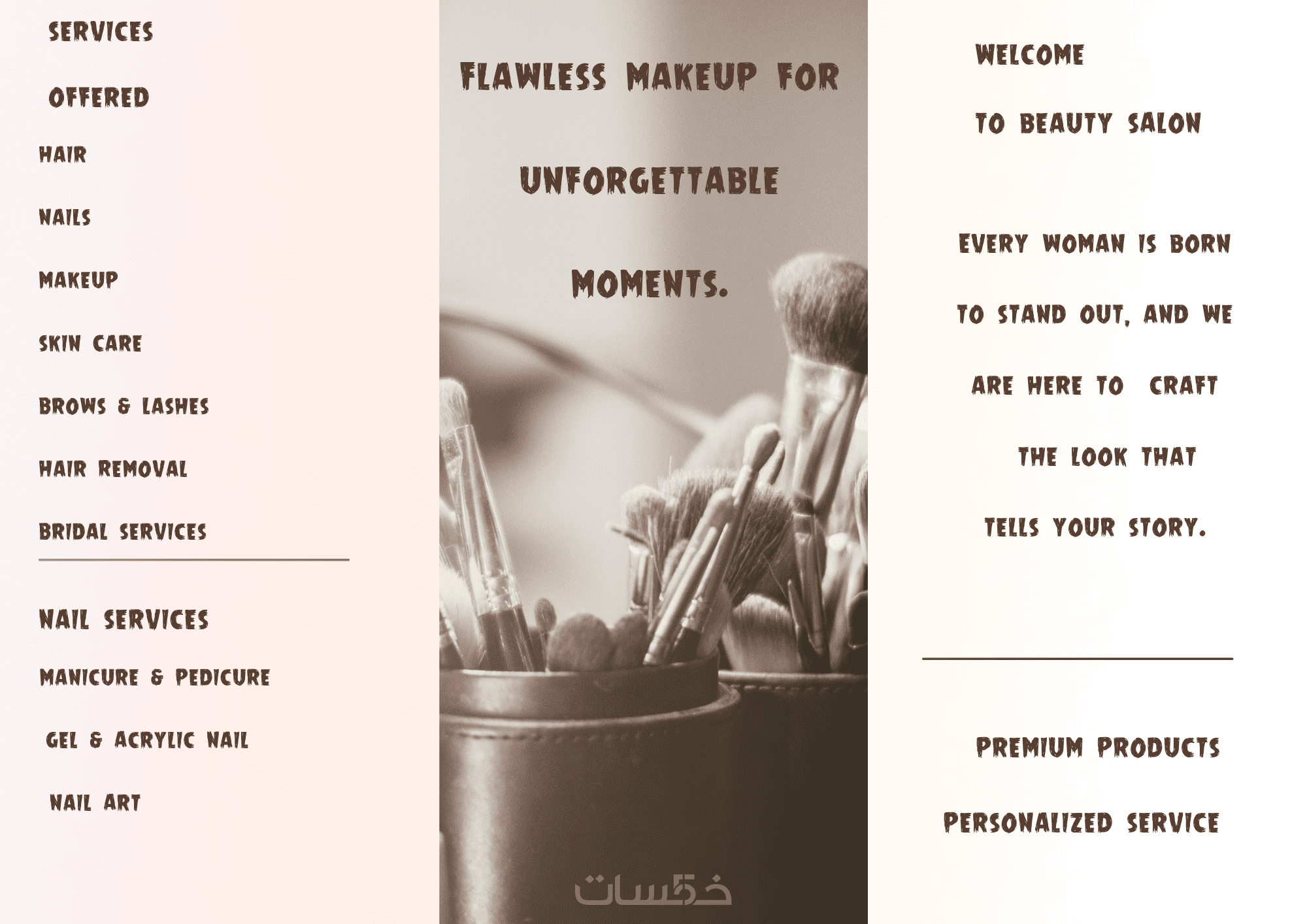 SERVICES

OFFERED

HAIR

NAILS

MAKEUP

SKIN CARE

BROWS & LASHES

HAIR REMOVAL

BRIDAL SERVICES

NAIL SERVICES

MANICURE & PEDICURE

GEL & ACRYLIC NAIL

NAIL ART

FLAWLESS MAKEUP FOR UNFORGETTABLE MOMENTS.

WELCOME

TO BEAUTY SALON

EVERY WOMAN IS BORN TO STAND OUT, AND WE ARE HERE TO CRAFT THE LOOK THAT TELLS YOUR STORY.

PREMIUM PRODUCTS

PERSONALIZED SERVICE

خمسات